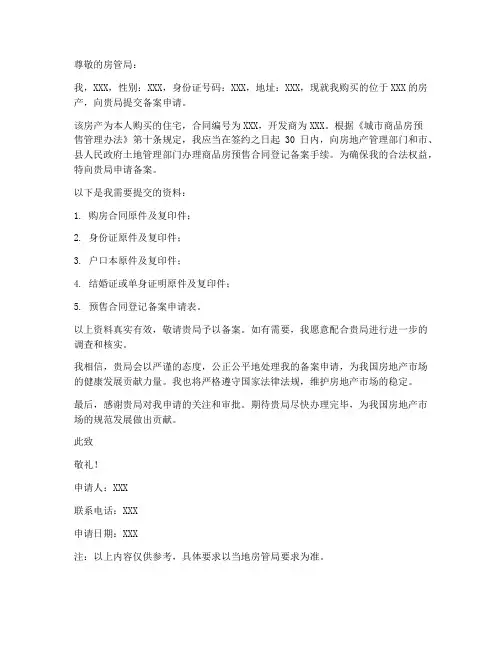 尊敬的房管局：

我，XXX，性别：XXX，身份证号码：XXX，地址：XXX，现就我购买的位于XXX的房产，向贵局提交备案申请。

该房产为本人购买的住宅，合同编号为XXX，开发商为XXX。根据《城市商品房预售管理办法》第十条规定，我应当在签约之日起 30 日内，向房地产管理部门和市、县人民政府土地管理部门办理商品房预售合同登记备案手续。为确保我的合法权益，特向贵局申请备案。

以下是我需要提交的资料：

1. 购房合同原件及复印件；

2. 身份证原件及复印件；

3. 户口本原件及复印件；

4. 结婚证或单身证明原件及复印件；

5. 预售合同登记备案申请表。

以上资料真实有效，敬请贵局予以备案。如有需要，我愿意配合贵局进行进一步的调查和核实。

我相信，贵局会以严谨的态度，公正公平地处理我的备案申请，为我国房地产市场的健康发展贡献力量。我也将严格遵守国家法律法规，维护房地产市场的稳定。

最后，感谢贵局对我申请的关注和审批。期待贵局尽快办理完毕，为我国房地产市场的规范发展做出贡献。

此致

敬礼！

申请人：XXX

联系电话：XXX

申请日期：XXX

注：以上内容仅供参考，具体要求以当地房管局要求为准。